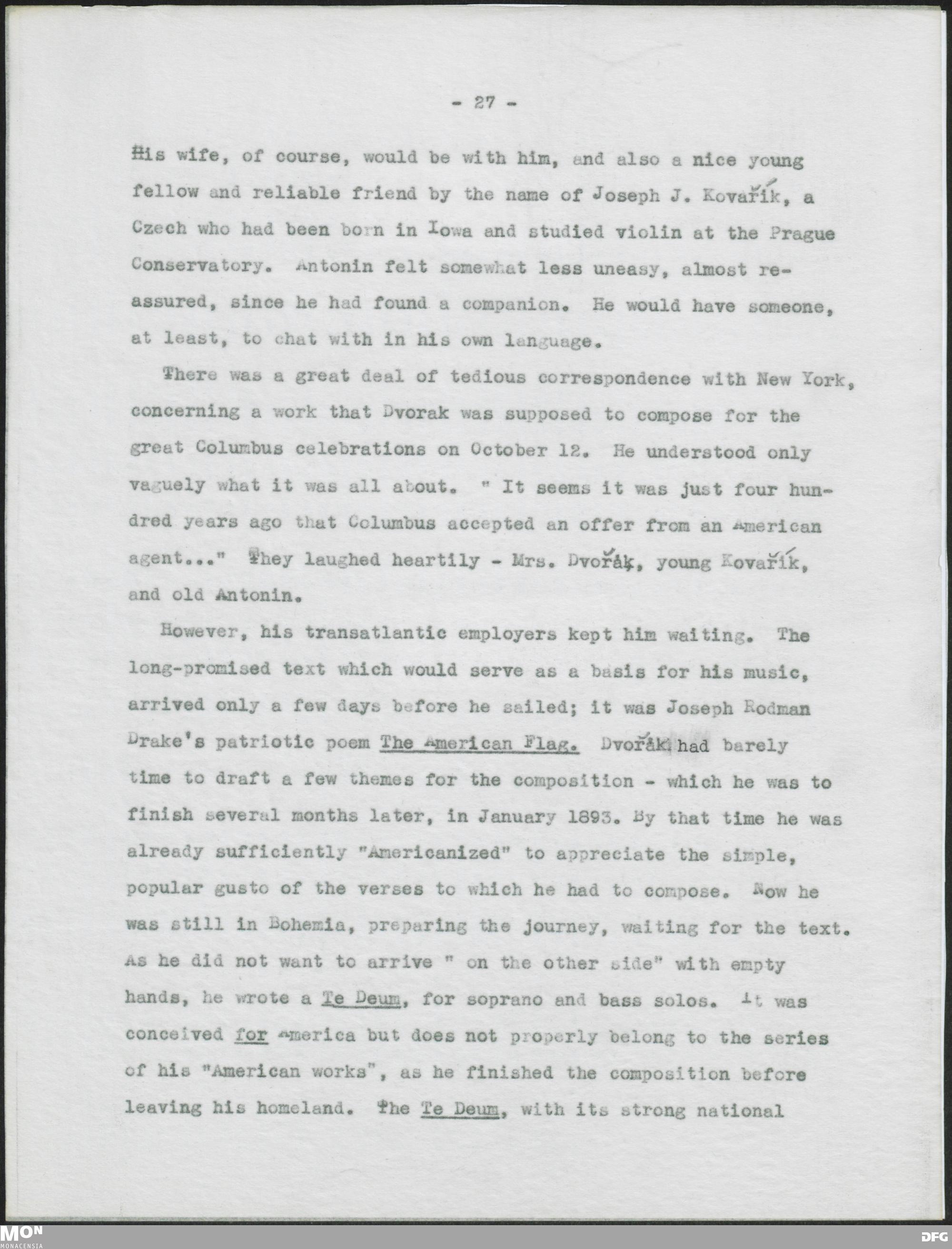 - 27 -

His wife, of course, would be with him, and also a nice young fellow and reliable friend by the name of Joseph J. Kovařík, a Czech who had been born in Iowa and studied violin at the Prague Conservatory. Antonin felt somewhat less uneasy, almost reassured, since he had found a companion. He would have someone, at least, to chat with in his own language.

There was a great deal of tedious correspondence with New York, concerning a work that Dvorak was supposed to compose for the great Columbus celebrations on October 12. He understood only vaguely what it was all about. " It seems it was just four hundred years ago that Columbus accepted an offer from an American agent..." They laughed heartily - Mrs. Dvořák, young Kovařík, and old Antonin.

However, his transatlantic employers kept him waiting. The long-promised text which would serve as a basis for his music, arrived only a few days before he sailed; it was Joseph Rodman Drake's patriotic poem The American Flag. Dvořák had barely time to draft a few themes for the composition - which he was to finish several months later, in January 1893. By that time he was already sufficiently "Americanized" to appreciate the simple, popular gusto of the verses to which he had to compose. Now he was still in Bohemia, preparing the journey, waiting for the text. As he did not want to arrive " on the other side" with empty hands, he wrote a Te Deum, for soprano and bass solos. It was conceived for America but does not properly belong to the series of his "American works", as he finished the composition before leaving his homeland. The Te Deum, with its strong national

MON MONACENSIA DFG